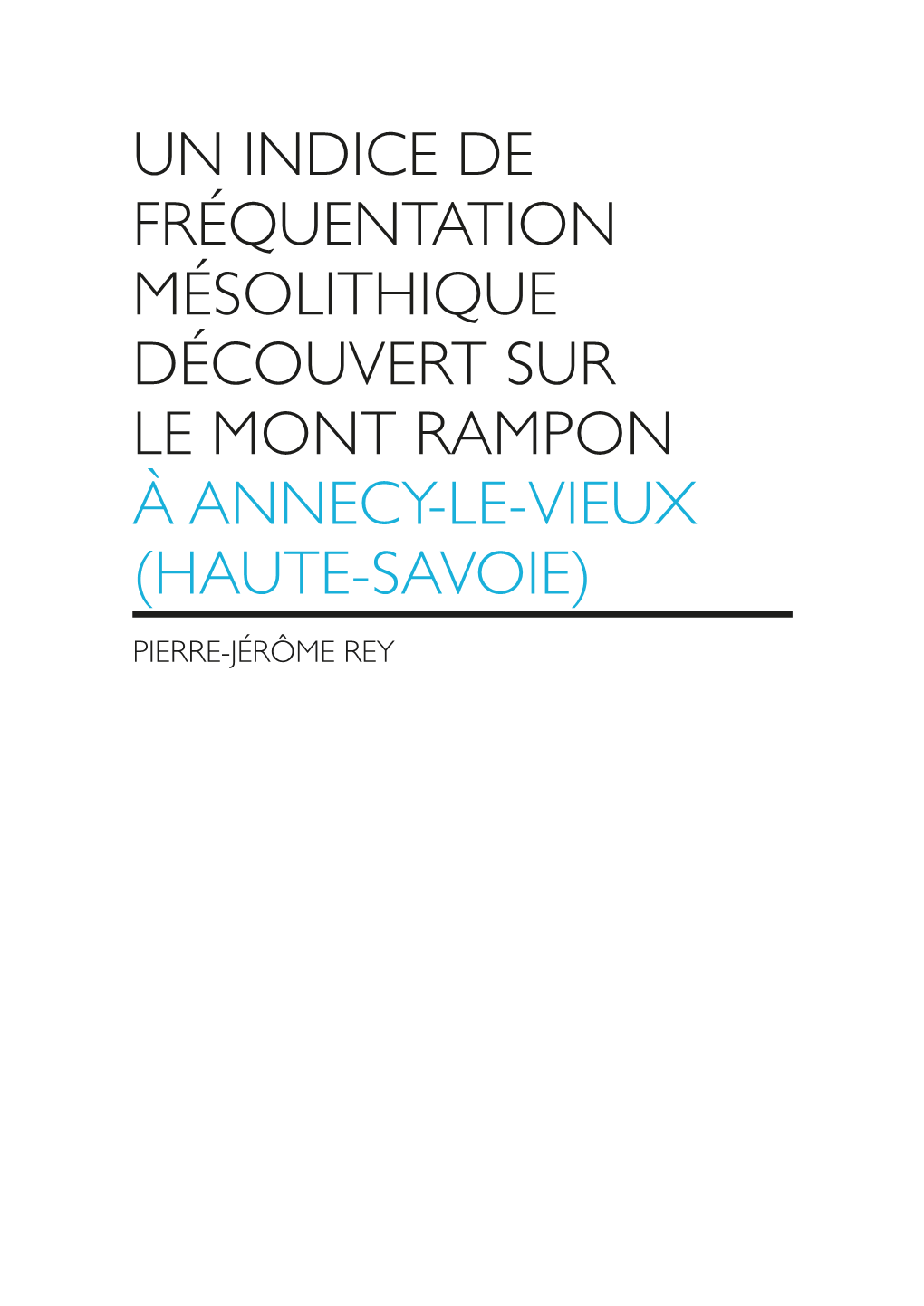 UN INDICE DE FRÉQUENTATION MÉSOLITHIQUE DÉCOUVERT SUR LE MONT RAMPON À ANNECY-LE-VIEUX (HAUTE-SAVOIE)

PIERRE-JÉRÔME REY